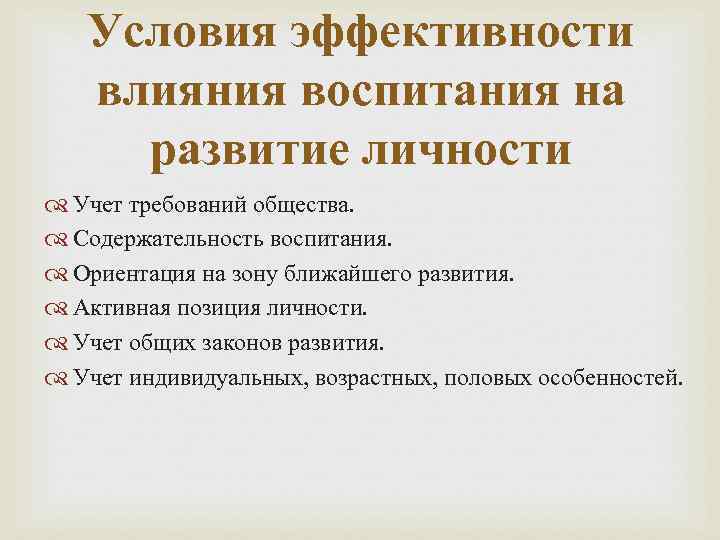 Условия эффективности влияния воспитания на развитие личности

Учет требований общества.
Содержательность воспитания.
Ориентация на зону ближайшего развития.
Активная позиция личности.
Учет общих законов развития.
Учет индивидуальных, возрастных, половых особенностей.